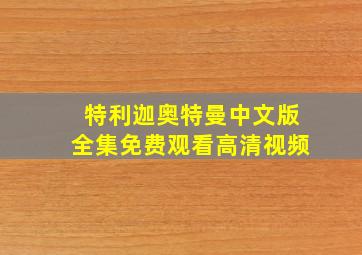 特利迦奥特曼中文版
全集免费观看高清视频